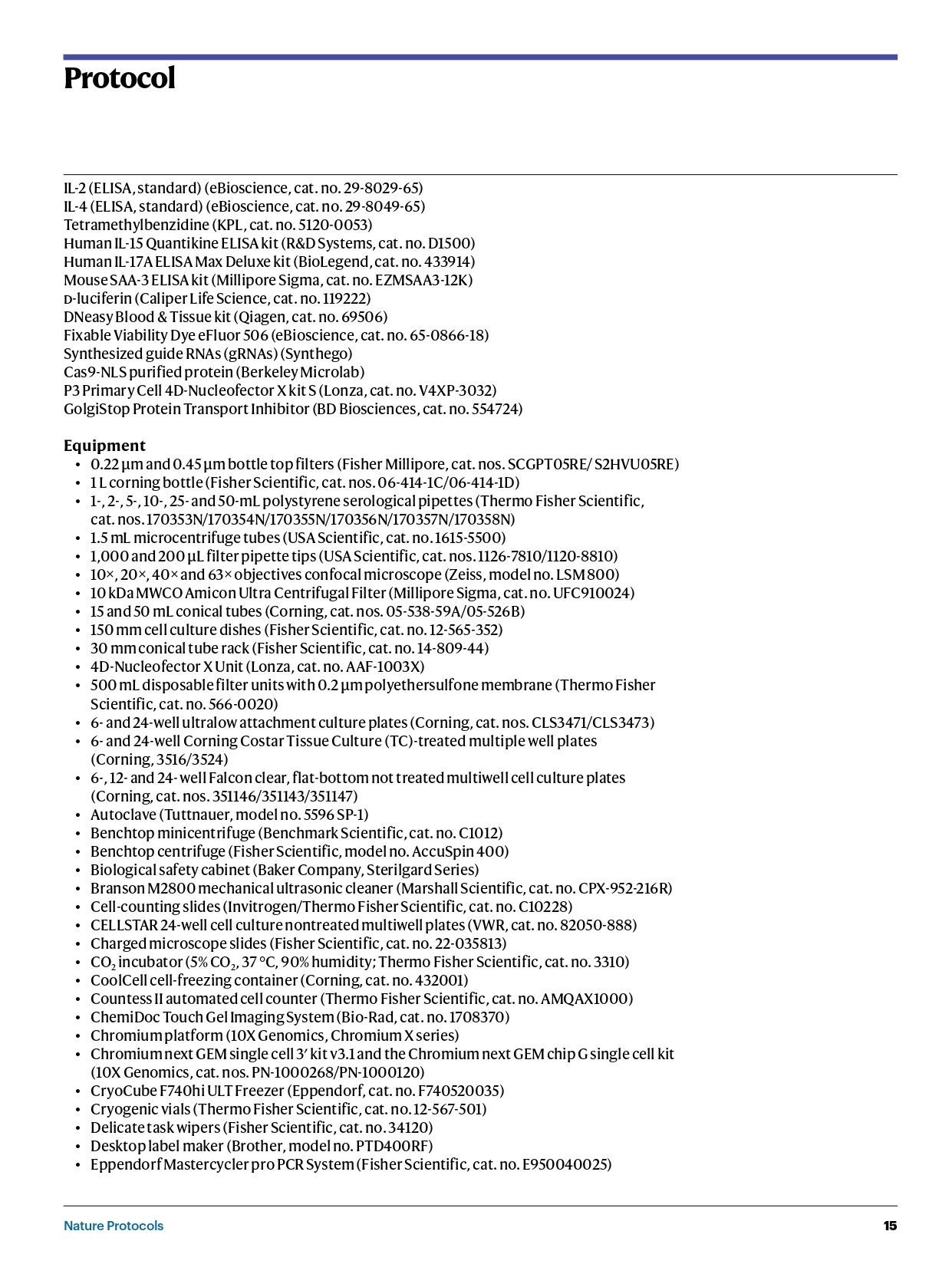 Protocol

IL-2 (ELISA, standard) (eBioscience, cat. no. 29-8029-65)
IL-4 (ELISA, standard) (eBioscience, cat. no. 29-8049-65)
Tetramethylbenzidine (KPL, cat. no. 5120-0053)
Human IL-15 Quantikine ELISA kit (R&D Systems, cat. no. D1500)
Human IL-17A ELISA Max Deluxe kit (BioLegend, cat. no. 433914)
Mouse SAA-3 ELISA kit (Millipore Sigma, cat. no. EZMSAA3-12K)
D-luciferin (Caliper Life Science, cat. no. 119222)
DNeasy Blood & Tissue kit (Qiagen, cat. no. 69506)
Fixable Viability Dye eFluor 506 (eBioscience, cat. no. 65-0866-18)
Synthesized guide RNAs (gRNAs) (Synthego)
Cas9-NLS purified protein (Berkeley Microlab)
P3 Primary Cell 4D-Nucleofector X kit S (Lonza, cat. no. V4XP-3032)
GolgiStop Protein Transport Inhibitor (BD Biosciences, cat. no. 554724)

Equipment
• 0.22 µm and 0.45 µm bottle top filters (Fisher Millipore, cat. nos. SCGPT05RE/ S2HVU05RE)
• 1 L corning bottle (Fisher Scientific, cat. nos. 06-414-1C/06-414-1D)
• 1-, 2-, 5-, 10-, 25- and 50-mL polystyrene serological pipettes (Thermo Fisher Scientific, cat. nos. 170353N/170354N/170355N/170356N/170357N/170358N)
• 1.5 mL microcentrifuge tubes (USA Scientific, cat. no. 1615-5500)
• 1,000 and 200 µL filter pipette tips (USA Scientific, cat. nos. 1126-7810/1120-8810)
• 10×, 20×, 40× and 63× objectives confocal microscope (Zeiss, model no. LSM 800)
• 10 kDa MWCO Amicon Ultra Centrifugal Filter (Millipore Sigma, cat. no. UFC910024)
• 15 and 50 mL conical tubes (Corning, cat. nos. 05-538-59A/05-526B)
• 150 mm cell culture dishes (Fisher Scientific, cat. no. 12-565-352)
• 30 mm conical tube rack (Fisher Scientific, cat. no. 14-809-44)
• 4D-Nucleofector X Unit (Lonza, cat. no. AAF-1003X)
• 500 mL disposable filter units with 0.2 µm polyethersulfone membrane (Thermo Fisher Scientific, cat. no. 566-0020)
• 6- and 24-well ultralow attachment culture plates (Corning, cat. nos. CLS3471/CLS3473)
• 6- and 24-well Corning Costar Tissue Culture (TC)-treated multiple well plates (Corning, 3516/3524)
• 6-, 12- and 24- well Falcon clear, flat-bottom not treated multiwell cell culture plates (Corning, cat. nos. 351146/351143/351147)
• Autoclave (Tuttnauer, model no. 5596 SP-1)
• Benchtop minicentrifuge (Benchmark Scientific, cat. no. C1012)
• Benchtop centrifuge (Fisher Scientific, model no. AccuSpin 400)
• Biological safety cabinet (Baker Company, Sterilgard Series)
• Branson M2800 mechanical ultrasonic cleaner (Marshall Scientific, cat. no. CPX-952-216R)
• Cell-counting slides (Invitrogen/Thermo Fisher Scientific, cat. no. C10228)
• CELLSTAR 24-well cell culture nontreated multiwell plates (VWR, cat. no. 82050-888)
• Charged microscope slides (Fisher Scientific, cat. no. 22-035813)
• $CO_2$ incubator (5% $CO_2$, 37 °C, 90% humidity; Thermo Fisher Scientific, cat. no. 3310)
• CoolCell cell-freezing container (Corning, cat. no. 432001)
• Countess II automated cell counter (Thermo Fisher Scientific, cat. no. AMQAX1000)
• ChemiDoc Touch Gel Imaging System (Bio-Rad, cat. no. 1708370)
• Chromium platform (10X Genomics, Chromium X series)
• Chromium next GEM single cell 3′ kit v3.1 and the Chromium next GEM chip G single cell kit (10X Genomics, cat. nos. PN-1000268/PN-1000120)
• CryoCube F740hi ULT Freezer (Eppendorf, cat. no. F740520035)
• Cryogenic vials (Thermo Fisher Scientific, cat. no. 12-567-501)
• Delicate task wipers (Fisher Scientific, cat. no. 34120)
• Desktop label maker (Brother, model no. PTD400RF)
• Eppendorf Mastercycler pro PCR System (Fisher Scientific, cat. no. E950040025)

Nature Protocols 15